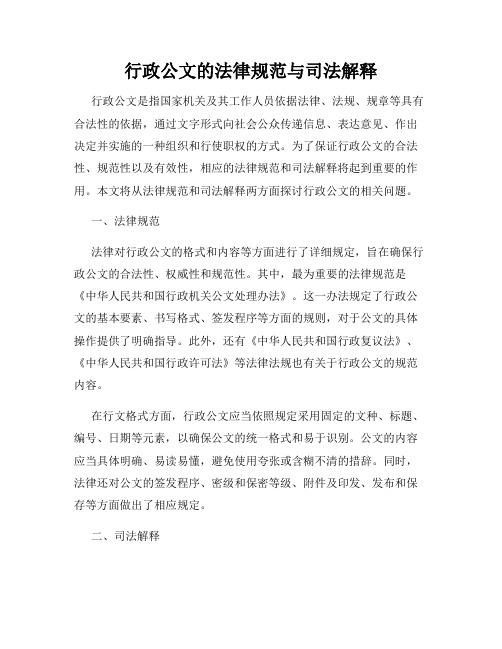 行政公文的法律规范与司法解释

行政公文是指国家机关及其工作人员依据法律、法规、规章等具有合法性的依据，通过文字形式向社会公众传递信息、表达意见、作出决定并实施的一种组织和行使职权的方式。为了保证行政公文的合法性、规范性以及有效性，相应的法律规范和司法解释将起到重要的作用。本文将从法律规范和司法解释两方面探讨行政公文的相关问题。

一、法律规范

法律对行政公文的格式和内容等方面进行了详细规定，旨在确保行政公文的合法性、权威性和规范性。其中，最为重要的法律规范是《中华人民共和国行政机关公文处理办法》。这一办法规定了行政公文的基本要素、书写格式、签发程序等方面的规则，对于公文的具体操作提供了明确指导。此外，还有《中华人民共和国行政复议法》、《中华人民共和国行政许可法》等法律法规也有关于行政公文的规范内容。

在行文格式方面，行政公文应当依照规定采用固定的文种、标题、编号、日期等元素，以确保公文的统一格式和易于识别。公文的内容应当具体明确、易读易懂，避免使用夸张或含糊不清的措辞。同时，法律还对公文的签发程序、密级和保密等级、附件及印发、发布和保存等方面做出了相应规定。

二、司法解释